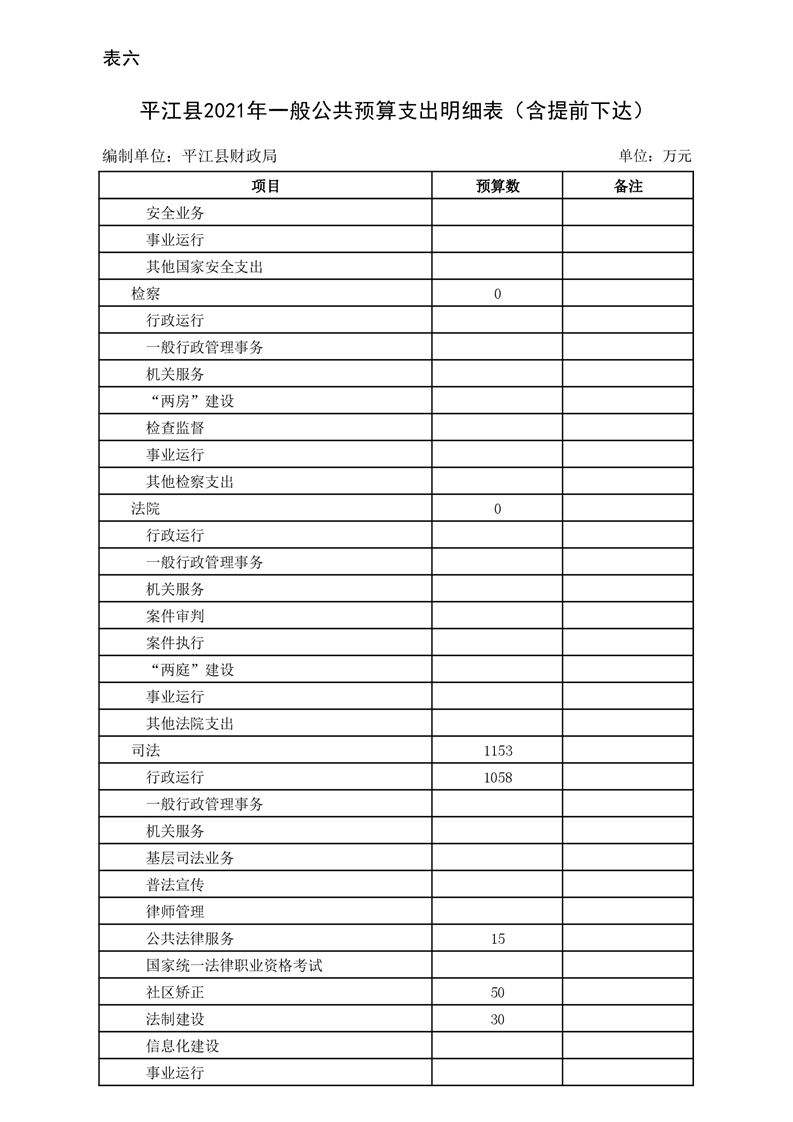 表六

平江县2021年一般公共预算支出明细表（含提前下达）

编制单位：平江县财政局

单位：万元

| 项目 | 预算数 | 备注 |
|---|---|---|
| 安全业务 | | |
| 事业运行 | | |
| 其他国家安全支出 | | |
| 检察 | 0 | |
| 行政运行 | | |
| 一般行政管理事务 | | |
| 机关服务 | | |
| “两房”建设 | | |
| 检查监督 | | |
| 事业运行 | | |
| 其他检察支出 | | |
| 法院 | 0 | |
| 行政运行 | | |
| 一般行政管理事务 | | |
| 机关服务 | | |
| 案件审判 | | |
| 案件执行 | | |
| “两庭”建设 | | |
| 事业运行 | | |
| 其他法院支出 | | |
| 司法 | 1153 | |
| 行政运行 | 1058 | |
| 一般行政管理事务 | | |
| 机关服务 | | |
| 基层司法业务 | | |
| 普法宣传 | | |
| 律师管理 | | |
| 公共法律服务 | 15 | |
| 国家统一法律职业资格考试 | | |
| 社区矫正 | 50 | |
| 法制建设 | 30 | |
| 信息化建设 | | |
| 事业运行 | | |